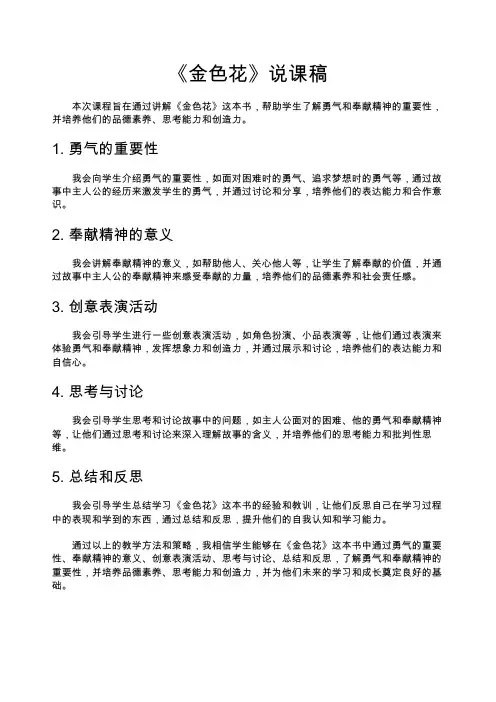 《金色花》说课稿

本次课程旨在通过讲解《金色花》这本书，帮助学生了解勇气和奉献精神的重要性，并培养他们的品德素养、思考能力和创造力。

1. 勇气的重要性

我会向学生介绍勇气的重要性，如面对困难时的勇气、追求梦想时的勇气等，通过故事中主人公的经历来激发学生的勇气，并通过讨论和分享，培养他们的表达能力和合作意识。

2. 奉献精神的意义

我会讲解奉献精神的意义，如帮助他人、关心他人等，让学生了解奉献的价值，并通过故事中主人公的奉献精神来感受奉献的力量，培养他们的品德素养和社会责任感。

3. 创意表演活动

我会引导学生进行一些创意表演活动，如角色扮演、小品表演等，让他们通过表演来体验勇气和奉献精神，发挥想象力和创造力，并通过展示和讨论，培养他们的表达能力和自信心。

4. 思考与讨论

我会引导学生思考和讨论故事中的问题，如主人公面对的困难、他的勇气和奉献精神等，让他们通过思考和讨论来深入理解故事的含义，并培养他们的思考能力和批判性思维。

5. 总结和反思

我会引导学生总结学习《金色花》这本书的经验和教训，让他们反思自己在学习过程中的表现和学到的东西，通过总结和反思，提升他们的自我认知和学习能力。

通过以上的教学方法和策略，我相信学生能够在《金色花》这本书中通过勇气的重要性、奉献精神的意义、创意表演活动、思考与讨论、总结和反思，了解勇气和奉献精神的重要性，并培养品德素养、思考能力和创造力，并为他们未来的学习和成长奠定良好的基础。